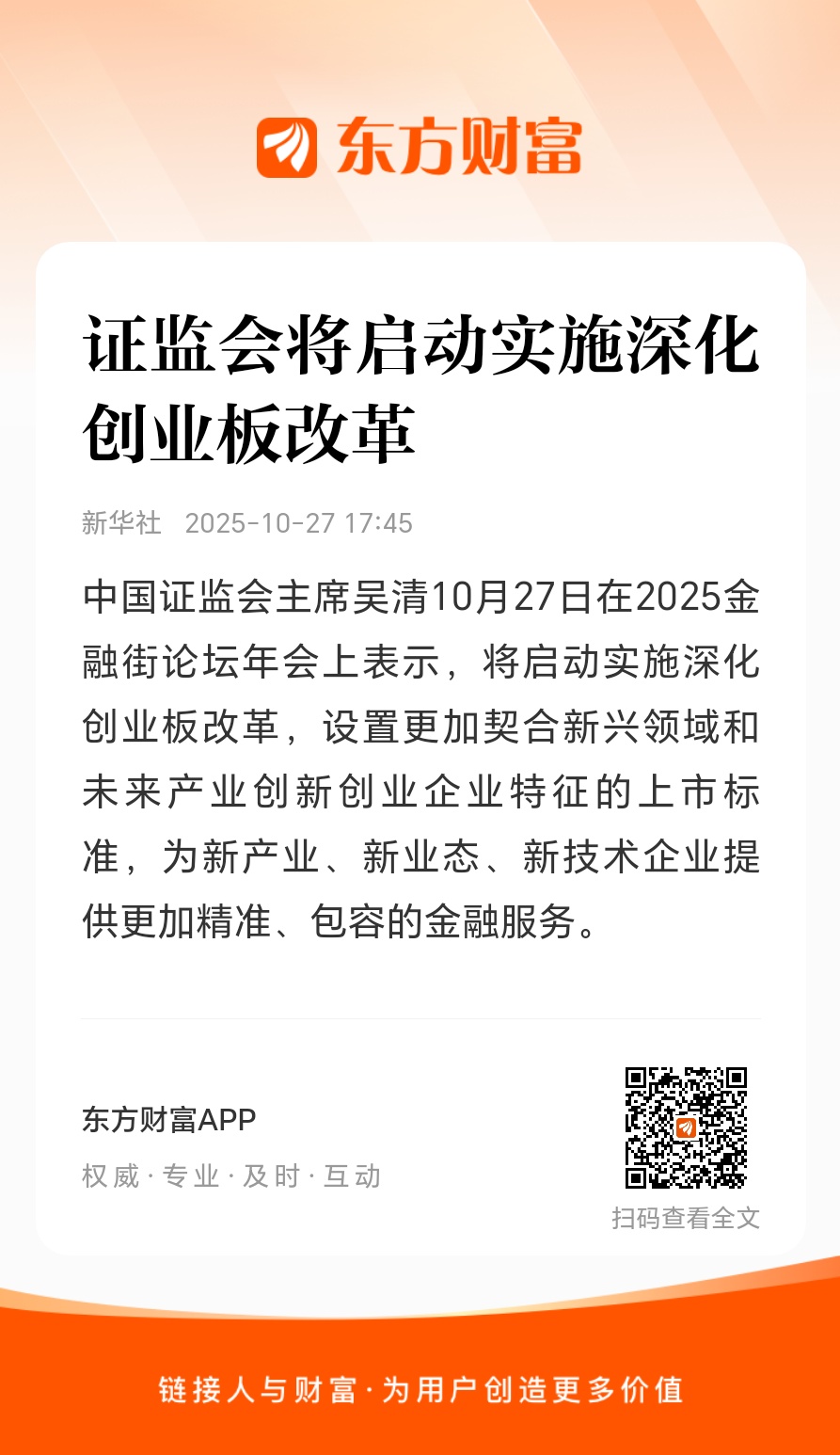 东方财富

证监会将启动实施深化创业板改革

新华社 2025-10-27 17:45

中国证监会主席吴清10月27日在2025金融街论坛年会上表示，将启动实施深化创业板改革，设置更加契合新兴领域和未来产业创新创业企业特征的上市标准，为新产业、新业态、新技术企业提供更加精准、包容的金融服务。

东方财富APP

权威·专业·及时·互动

扫码查看全文

链接人与财富·为用户创造更多价值